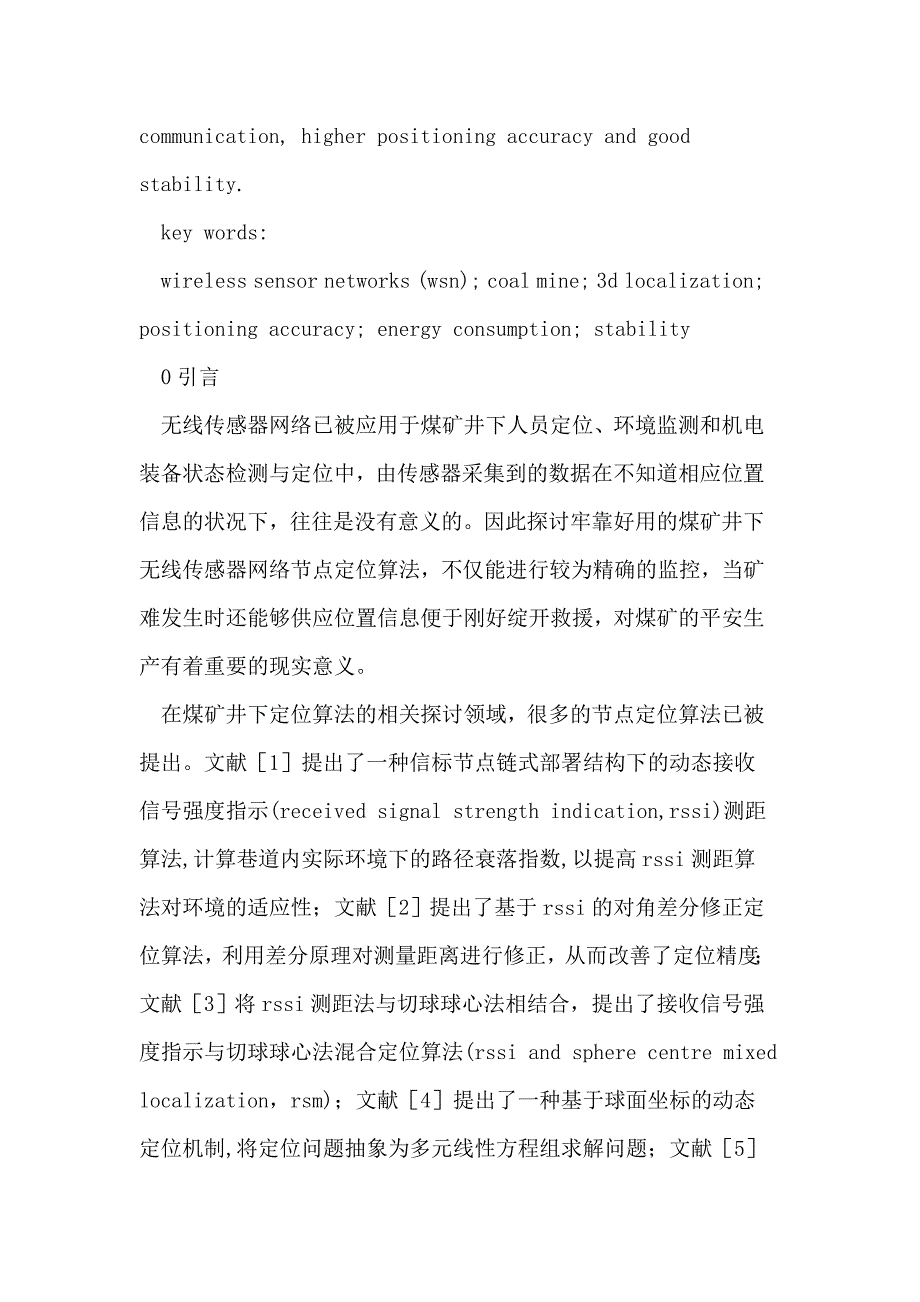 communication, higher positioning accuracy and good stability.

key words:

wireless sensor networks (wsn); coal mine; 3d localization; positioning accuracy; energy consumption; stability

0 引言

无线传感器网络已被应用于煤矿井下人员定位、环境监测和机电装备状态检测与定位中，由传感器采集到的数据在不知道相应位置信息的状况下，往往是没有意义的。因此探讨牢靠好用的煤矿井下无线传感器网络节点定位算法，不仅能进行较为精确的监控，当矿难发生时还能够供应位置信息便于刚好绽开救援，对煤矿的平安生产有着重要的现实意义。

在煤矿井下定位算法的相关探讨领域，很多的节点定位算法已被提出。文献［1］提出了一种信标节点链式部署结构下的动态接收信号强度指示(received signal strength indication,rssi)测距算法,计算巷道内实际环境下的路径衰落指数,以提高 rssi 测距算法对环境的适应性；文献［2］提出了基于 rssi 的对角差分修正定位算法，利用差分原理对测量距离进行修正，从而改善了定位精度;文献［3］将 rssi 测距法与切球球心法相结合，提出了接收信号强度指示与切球球心法混合定位算法(rssi and sphere centre mixed localization，rsm)；文献［4］提出了一种基于球面坐标的动态定位机制,将定位问题抽象为多元线性方程组求解问题；文献［5］